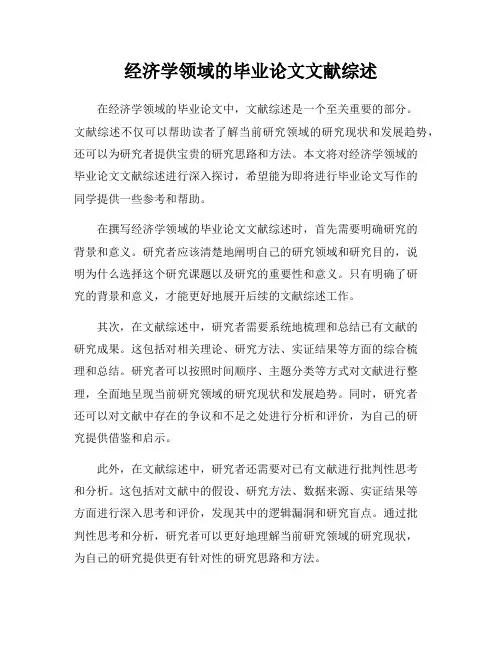 经济学领域的毕业论文文献综述

在经济学领域的毕业论文中，文献综述是一个至关重要的部分。文献综述不仅可以帮助读者了解当前研究领域的研究现状和发展趋势，还可以为研究者提供宝贵的研究思路和方法。本文将对经济学领域的毕业论文文献综述进行深入探讨，希望能为即将进行毕业论文写作的同学提供一些参考和帮助。

在撰写经济学领域的毕业论文文献综述时，首先需要明确研究的背景和意义。研究者应该清楚地阐明自己的研究领域和研究目的，说明为什么选择这个研究课题以及研究的重要性和意义。只有明确了研究的背景和意义，才能更好地展开后续的文献综述工作。

其次，在文献综述中，研究者需要系统地梳理和总结已有文献的研究成果。这包括对相关理论、研究方法、实证结果等方面的综合梳理和总结。研究者可以按照时间顺序、主题分类等方式对文献进行整理，全面地呈现当前研究领域的研究现状和发展趋势。同时，研究者还可以对文献中存在的争议和不足之处进行分析和评价，为自己的研究提供借鉴和启示。

此外，在文献综述中，研究者还需要对已有文献进行批判性思考和分析。这包括对文献中的假设、研究方法、数据来源、实证结果等方面进行深入思考和评价，发现其中的逻辑漏洞和研究盲点。通过批判性思考和分析，研究者可以更好地理解当前研究领域的研究现状，为自己的研究提供更有针对性的研究思路和方法。